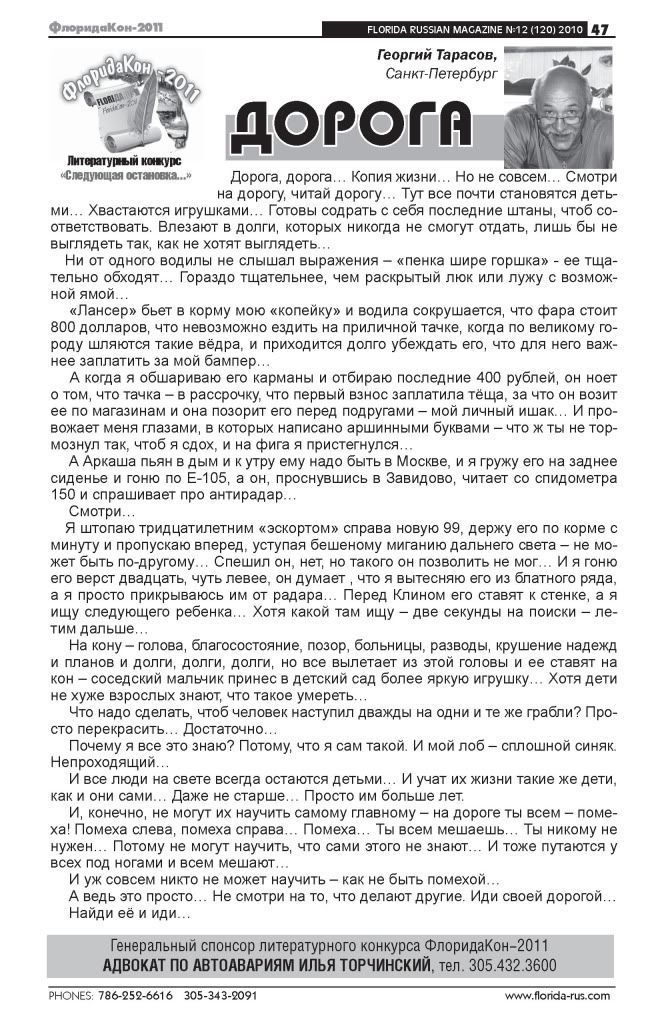 ФлоридаКон-2011

FLORIDA RUSSIAN MAGAZINE №12 (120) 2010 47

ФлоридаКон-2011

Литературный конкурс «Следующая остановка...»

Георгий Тарасов, Санкт-Петербург

ДОРОГА

Дорога, дорога… Копия жизни… Но не совсем… Смотри на дорогу, читай дорогу… Тут все почти становятся детьми… Хвастаются игрушками… Готовы содрать с себя последние штаны, чтоб соответствовать. Влезают в долги, которых никогда не смогут отдать, лишь бы не выглядеть так, как не хотят выглядеть…

Ни от одного водилы не слышал выражения – «пенка шире горшка» - ее тщательно обходят… Гораздо тщательнее, чем раскрытый люк или лужу с возможной ямой…

«Лансер» бьет в корму мою «копейку» и водила сокрушается, что фара стоит 800 долларов, что невозможно ездить на приличной тачке, когда по великому городу шляются такие вёдра, и приходится долго убеждать его, что для него важнее заплатить за мой бампер…

А когда я обшариваю его карманы и отбираю последние 400 рублей, он ноет о том, что тачка – в рассрочку, что первый взнос заплатила тёща, за что он возит ее по магазинам и она позорит его перед подругами – мой личный ишак… И провожает меня глазами, в которых написано аршинными буквами – что ж ты не тормознул так, чтоб я сдох, и на фига я пристегнулся…

А Аркаша пьян в дым и к утру ему надо быть в Москве, и я гружу его на заднее сиденье и гоню по Е-105, а он, проснувшись в Завидово, читает со спидометра 150 и спрашивает про антирадар…

Смотри…

Я штопаю тридцатилетним «эскортом» справа новую 99, держу его по корме с минуту и пропускаю вперед, уступая бешеному миганию дальнего света – не может быть по-другому… Спешил он, нет, но такого он позволить не мог… И я гоню его верст двадцать, чуть левее, он думает , что я вытесняю его из блатного ряда, а я просто прикрываюсь им от радара… Перед Клином его ставят к стенке, а я ищу следующего ребенка… Хотя какой там ищу – две секунды на поиски – летим дальше…

На кону – голова, благосостояние, позор, больницы, разводы, крушение надежд и планов и долги, долги, долги, но все вылетает из этой головы и ее ставят на кон – соседский мальчик принес в детский сад более яркую игрушку… Хотя дети не хуже взрослых знают, что такое умереть…

Что надо сделать, чтоб человек наступил дважды на одни и те же грабли? Просто перекрасить… Достаточно…

Почему я все это знаю? Потому, что я сам такой. И мой лоб – сплошной синяк. Непроходящий…

И все люди на свете всегда остаются детьми… И учат их жизни такие же дети, как и они сами… Даже не старше… Просто им больше лет.

И, конечно, не могут их научить самому главному – на дороге ты всем – помеха! Помеха слева, помеха справа… Помеха… Ты всем мешаешь… Ты никому не нужен… Потому не могут научить, что сами этого не знают… И тоже путаются у всех под ногами и всем мешают…

И уж совсем никто не может научить – как не быть помехой…

А ведь это просто… Не смотри на то, что делают другие. Иди своей дорогой… Найди её и иди…

Генеральный спонсор литературного конкурса ФлоридаКон–2011
АДВОКАТ ПО АВТОАВАРИЯМ ИЛЬЯ ТОРЧИНСКИЙ, тел. 305.432.3600

PHONES: 786-252-6616 305-343-2091 www.florida-rus.com